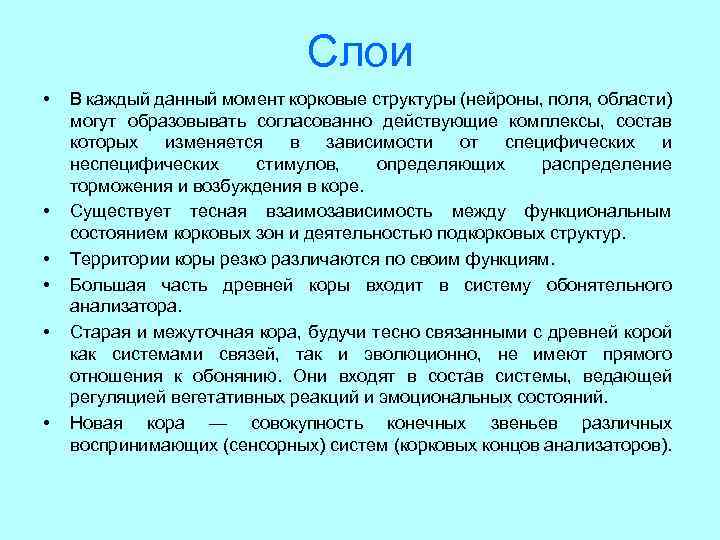 Слои

• В каждый данный момент корковые структуры (нейроны, поля, области) могут образовывать согласованно действующие комплексы, состав которых изменяется в зависимости от специфических и неспецифических стимулов, определяющих распределение торможения и возбуждения в коре.

• Существует тесная взаимозависимость между функциональным состоянием корковых зон и деятельностью подкорковых структур.

• Территории коры резко различаются по своим функциям.

• Большая часть древней коры входит в систему обонятельного анализатора.

• Старая и межуточная кора, будучи тесно связанными с древней корой как системами связей, так и эволюционно, не имеют прямого отношения к обонянию. Они входят в состав системы, ведающей регуляцией вегетативных реакций и эмоциональных состояний.

• Новая кора — совокупность конечных звеньев различных воспринимающих (сенсорных) систем (корковых концов анализаторов).